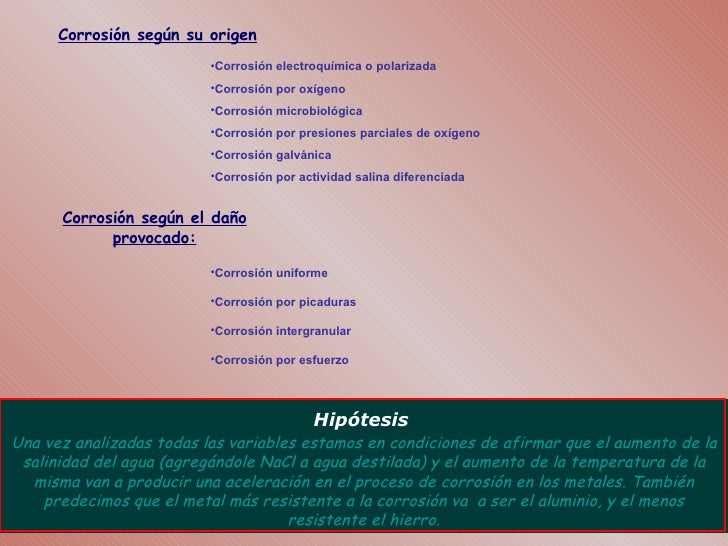 Corrosión según su origen

•Corrosión electroquímica o polarizada
•Corrosión por oxígeno
•Corrosión microbiológica
•Corrosión por presiones parciales de oxígeno
•Corrosión galvánica
•Corrosión por actividad salina diferenciada

Corrosión según el daño provocado:

•Corrosión uniforme
•Corrosión por picaduras
•Corrosión intergranular
•Corrosión por esfuerzo

Hipótesis

Una vez analizadas todas las variables estamos en condiciones de afirmar que el aumento de la salinidad del agua (agregándole NaCl a agua destilada) y el aumento de la temperatura de la misma van a producir una aceleración en el proceso de corrosión en los metales. También predecimos que el metal más resistente a la corrosión va a ser el aluminio, y el menos resistente el hierro.